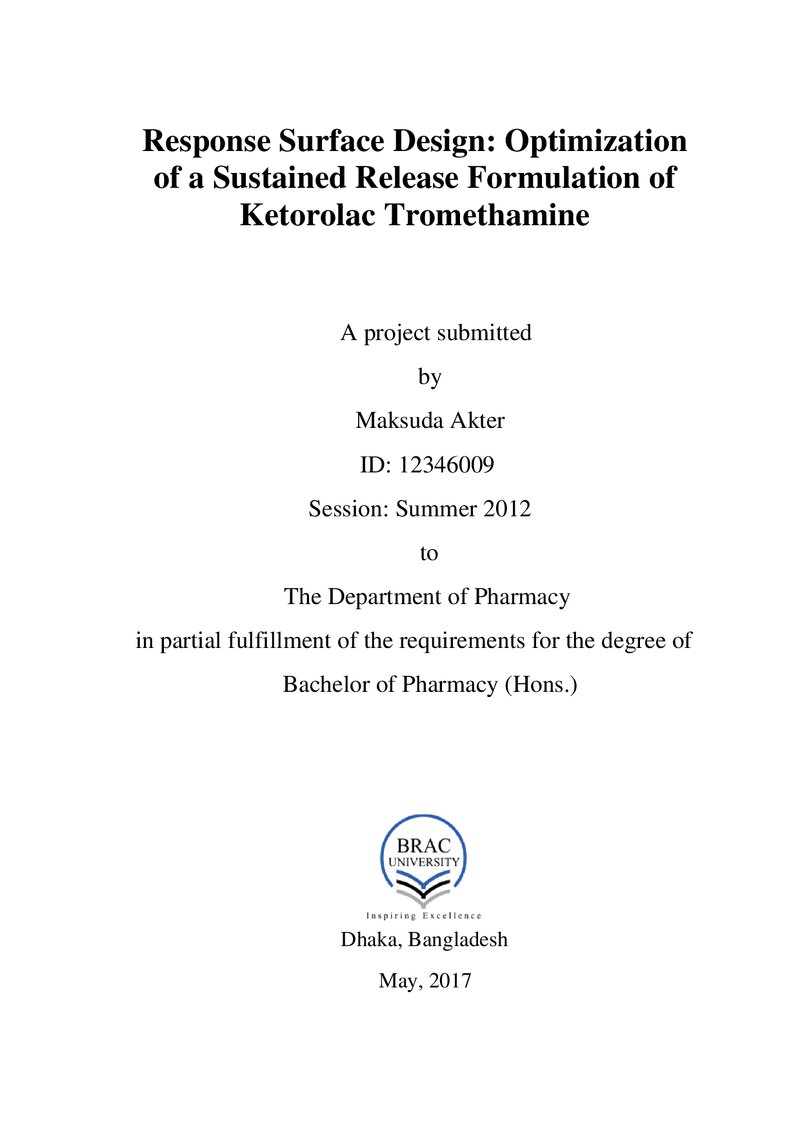 Response Surface Design: Optimization of a Sustained Release Formulation of Ketorolac Tromethamine

A project submitted

by

Maksuda Akter

ID: 12346009

Session: Summer 2012

to

The Department of Pharmacy

in partial fulfillment of the requirements for the degree of

Bachelor of Pharmacy (Hons.)

BRAC
UNIVERSITY

Inspiring Excellence

Dhaka, Bangladesh

May, 2017